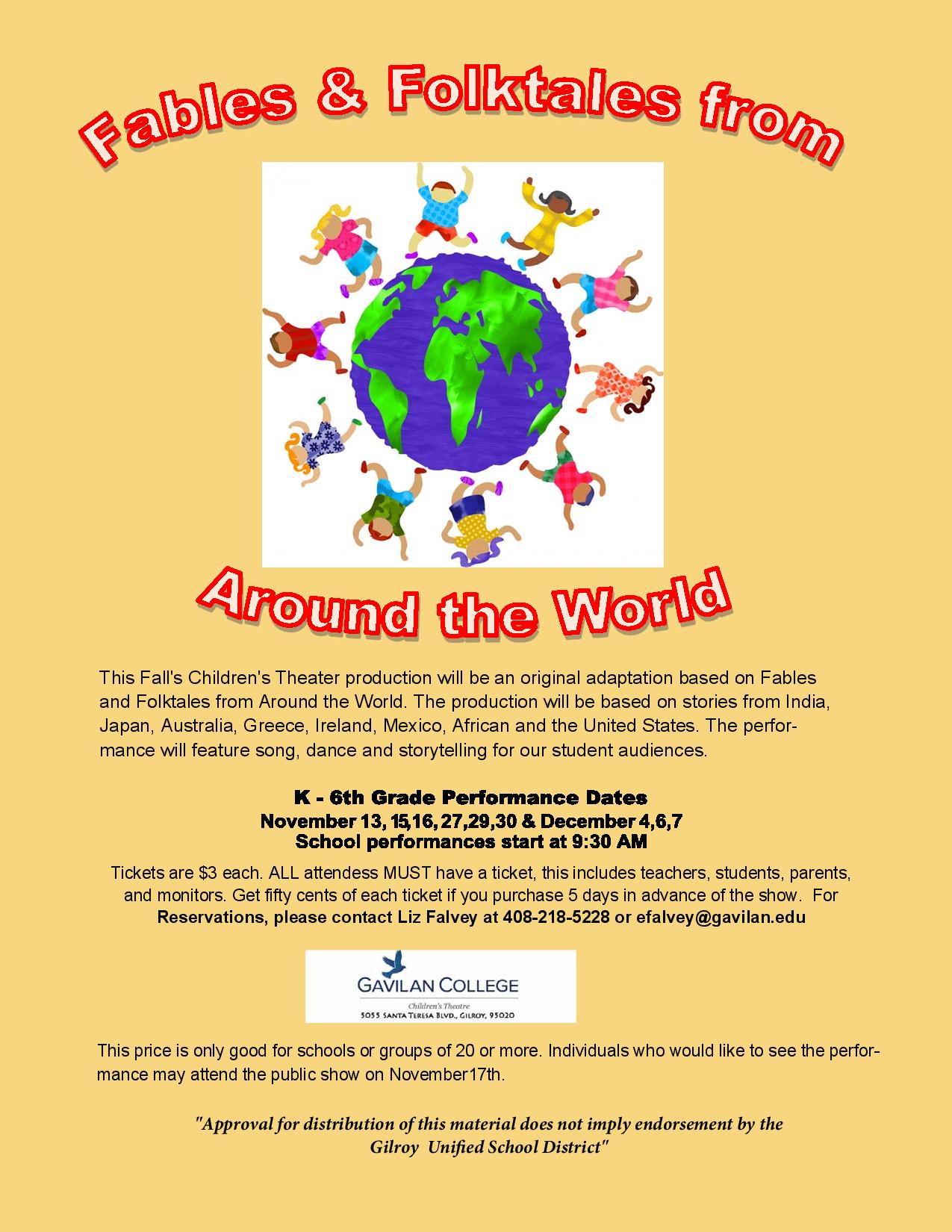 Fables & Folktales from

Around the World

This Fall's Children's Theater production will be an original adaptation based on Fables and Folktales from Around the World. The production will be based on stories from India, Japan, Australia, Greece, Ireland, Mexico, African and the United States. The performance will feature song, dance and storytelling for our student audiences.

K - 6th Grade Performance Dates
November 13, 15,16, 27,29,30 & December 4,6,7
School performances start at 9:30 AM

Tickets are $3 each. ALL attendess MUST have a ticket, this includes teachers, students, parents, and monitors. Get fifty cents of each ticket if you purchase 5 days in advance of the show. For Reservations, please contact Liz Falvey at 408-218-5228 or efalvey@gavilan.edu

GAVILAN COLLEGE
Children's Theatre
5055 SANTA TERESA BLVD., GILROY, 95020

This price is only good for schools or groups of 20 or more. Individuals who would like to see the performance may attend the public show on November17th.

"Approval for distribution of this material does not imply endorsement by the Gilroy Unified School District"